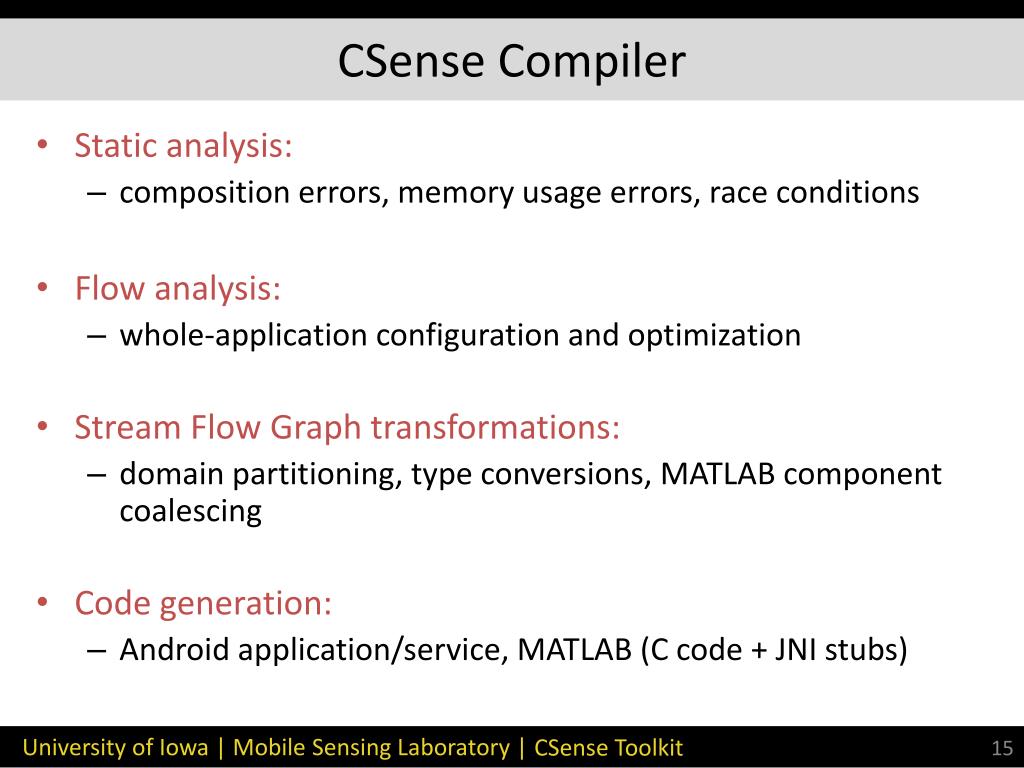 CSense Compiler

• Static analysis:
– composition errors, memory usage errors, race conditions

• Flow analysis:
– whole-application configuration and optimization

• Stream Flow Graph transformations:
– domain partitioning, type conversions, MATLAB component coalescing

• Code generation:
– Android application/service, MATLAB (C code + JNI stubs)

University of Iowa | Mobile Sensing Laboratory | CSense Toolkit 15